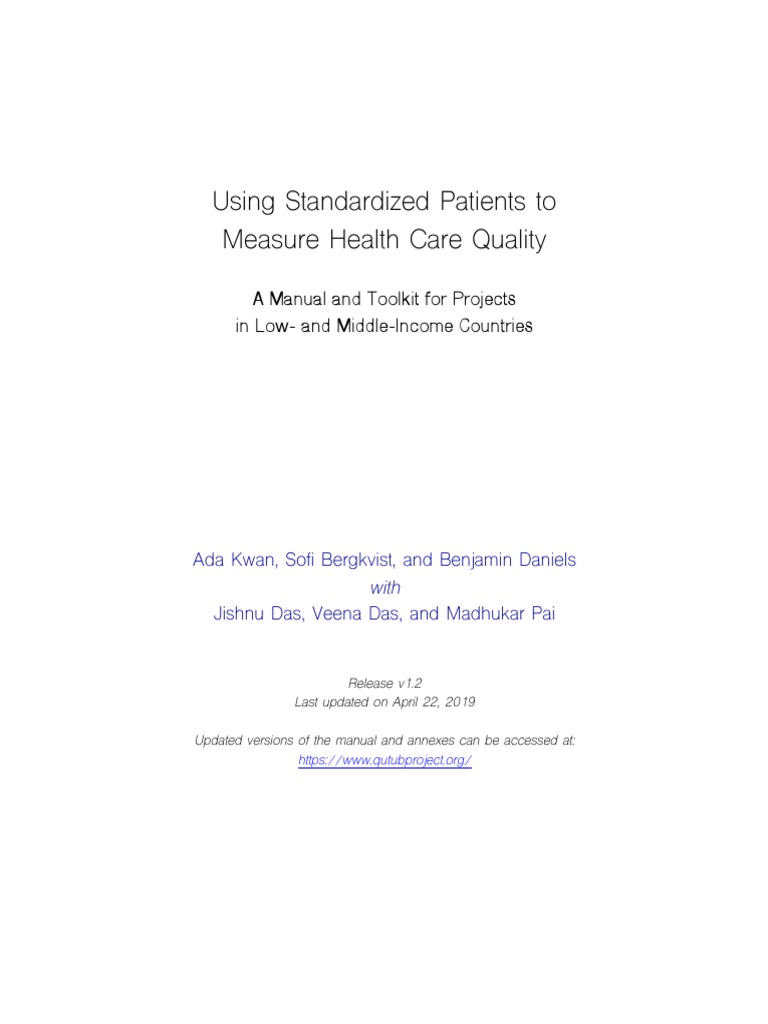 Using Standardized Patients to Measure Health Care Quality

A Manual and Toolkit for Projects in Low- and Middle-Income Countries

Ada Kwan, Sofi Bergkvist, and Benjamin Daniels
with
Jishnu Das, Veena Das, and Madhukar Pai

Release v1.2
Last updated on April 22, 2019

Updated versions of the manual and annexes can be accessed at:
https://www.qutubproject.org/